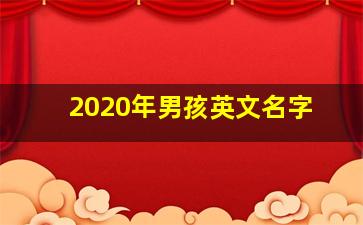 2020年男孩英文名字